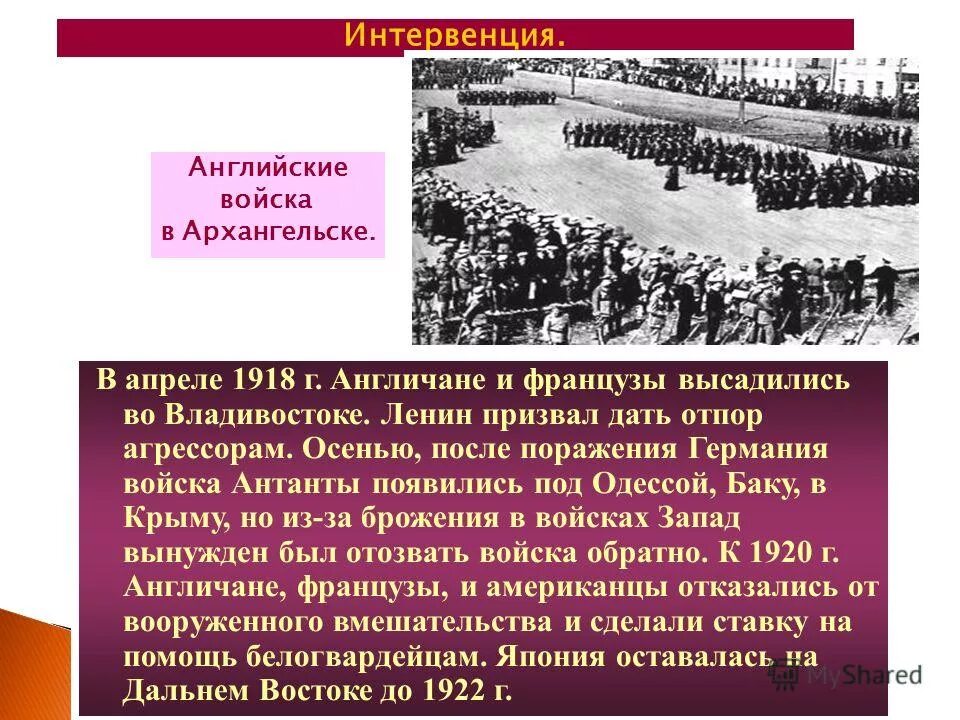 Интервенция.

Английские войска в Архангельске.

В апреле 1918 г. Англичане и французы высадились во Владивостоке. Ленин призвал дать отпор агрессорам. Осенью, после поражения Германия войска Антанты появились под Одессой, Баку, в Крыму, но из-за брожения в войсках Запад вынужден был отозвать войска обратно. К 1920 г. Англичане, французы, и американцы отказались от вооруженного вмешательства и сделали ставку на помощь белогвардейцам. Япония оставалась на Дальнем Востоке до 1922 г.

MyShared